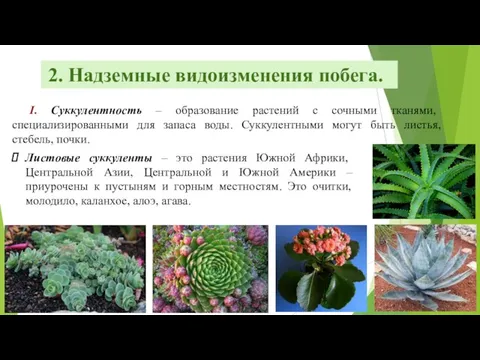 2. Надземные видоизменения побега.

I. Суккулентность – образование растений с сочными тканями, специализированными для запаса воды. Суккулентными могут быть листья, стебель, почки.

Листовые суккуленты – это растения Южной Африки, Центральной Азии, Центральной и Южной Америки – приурочены к пустыням и горным местностям. Это очитки, молодило, каланхое, алоэ, агава.